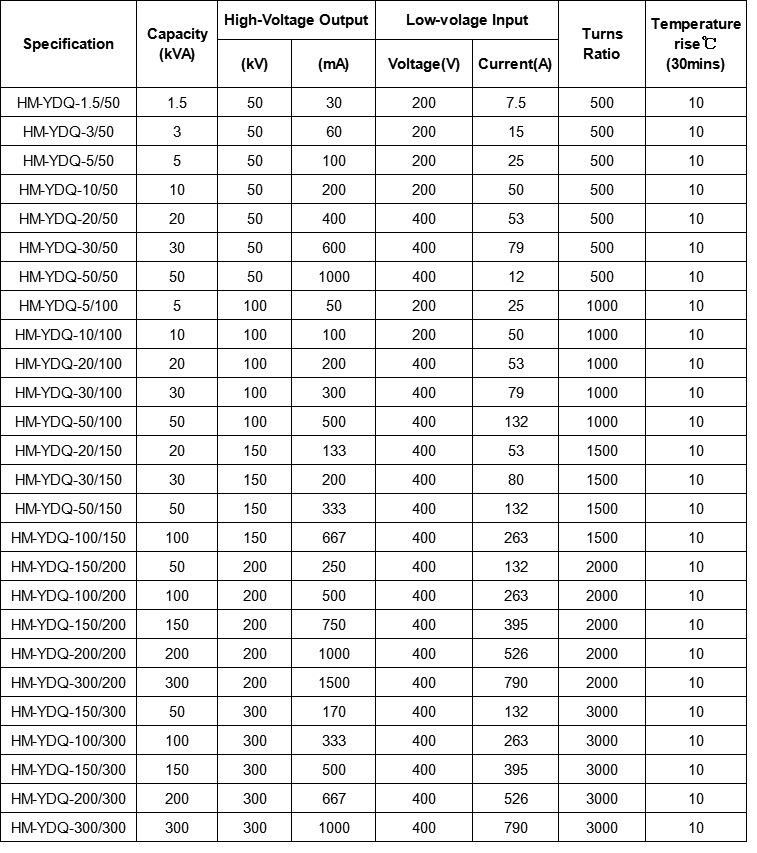 | Specification | Capacity (kVA) | High-Voltage Output (kV) | High-Voltage Output (mA) | Low-volage Input Voltage(V) | Low-volage Input Current(A) | Turns Ratio | Temperature rise℃ (30mins) |
|---|---|---|---|---|---|---|---|
| HM-YDQ-1.5/50 | 1.5 | 50 | 30 | 200 | 7.5 | 500 | 10 |
| HM-YDQ-3/50 | 3 | 50 | 60 | 200 | 15 | 500 | 10 |
| HM-YDQ-5/50 | 5 | 50 | 100 | 200 | 25 | 500 | 10 |
| HM-YDQ-10/50 | 10 | 50 | 200 | 200 | 50 | 500 | 10 |
| HM-YDQ-20/50 | 20 | 50 | 400 | 400 | 53 | 500 | 10 |
| HM-YDQ-30/50 | 30 | 50 | 600 | 400 | 79 | 500 | 10 |
| HM-YDQ-50/50 | 50 | 50 | 1000 | 400 | 12 | 500 | 10 |
| HM-YDQ-5/100 | 5 | 100 | 50 | 200 | 25 | 1000 | 10 |
| HM-YDQ-10/100 | 10 | 100 | 100 | 200 | 50 | 1000 | 10 |
| HM-YDQ-20/100 | 20 | 100 | 200 | 400 | 53 | 1000 | 10 |
| HM-YDQ-30/100 | 30 | 100 | 300 | 400 | 79 | 1000 | 10 |
| HM-YDQ-50/100 | 50 | 100 | 500 | 400 | 132 | 1000 | 10 |
| HM-YDQ-20/150 | 20 | 150 | 133 | 400 | 53 | 1500 | 10 |
| HM-YDQ-30/150 | 30 | 150 | 200 | 400 | 80 | 1500 | 10 |
| HM-YDQ-50/150 | 50 | 150 | 333 | 400 | 132 | 1500 | 10 |
| HM-YDQ-100/150 | 100 | 150 | 667 | 400 | 263 | 1500 | 10 |
| HM-YDQ-150/200 | 50 | 200 | 250 | 400 | 132 | 2000 | 10 |
| HM-YDQ-100/200 | 100 | 200 | 500 | 400 | 263 | 2000 | 10 |
| HM-YDQ-150/200 | 150 | 200 | 750 | 400 | 395 | 2000 | 10 |
| HM-YDQ-200/200 | 200 | 200 | 1000 | 400 | 526 | 2000 | 10 |
| HM-YDQ-300/200 | 300 | 200 | 1500 | 400 | 790 | 2000 | 10 |
| HM-YDQ-150/300 | 50 | 300 | 170 | 400 | 132 | 3000 | 10 |
| HM-YDQ-100/300 | 100 | 300 | 333 | 400 | 263 | 3000 | 10 |
| HM-YDQ-150/300 | 150 | 300 | 500 | 400 | 395 | 3000 | 10 |
| HM-YDQ-200/300 | 200 | 300 | 667 | 400 | 526 | 3000 | 10 |
| HM-YDQ-300/300 | 300 | 300 | 1000 | 400 | 790 | 3000 | 10 |